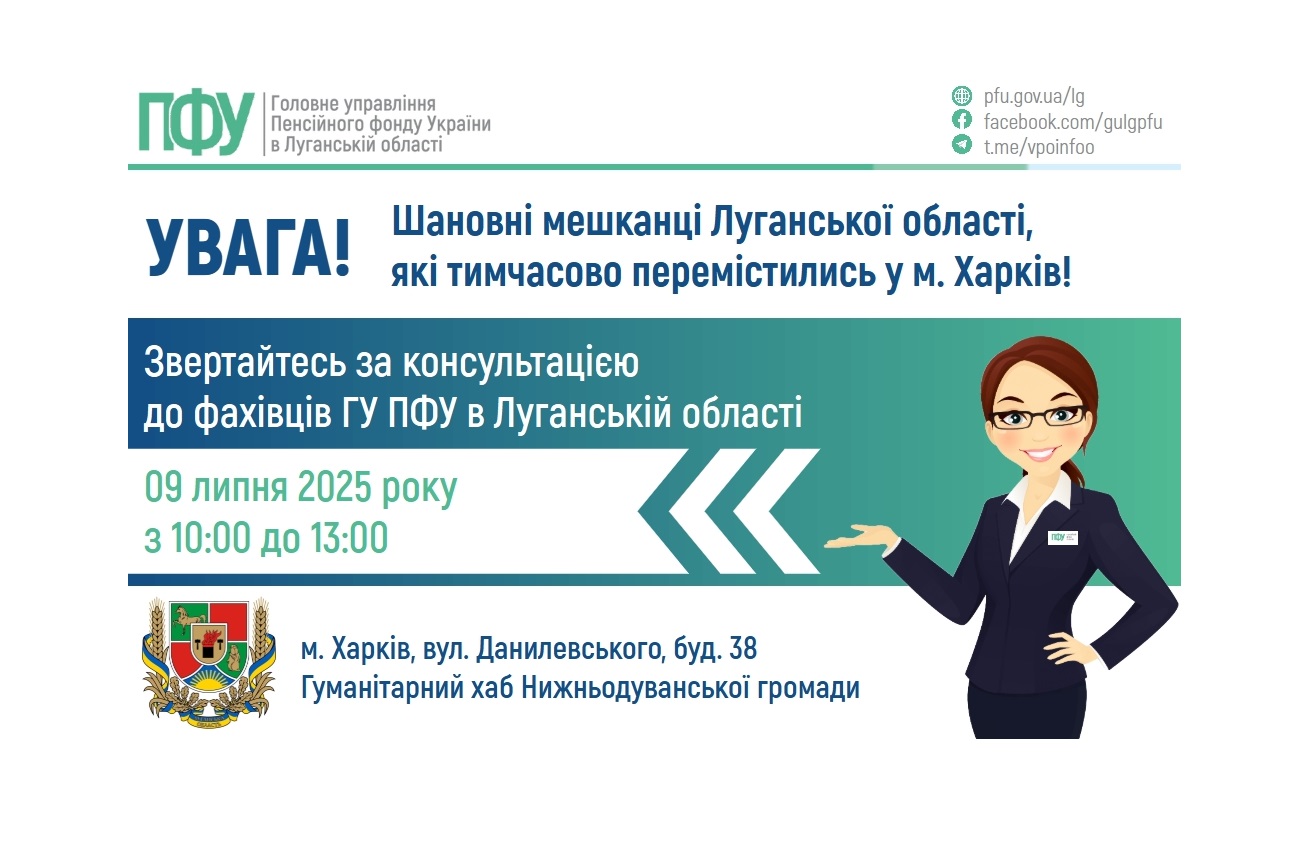 ПФУ Головне управління Пенсійного фонду України в Луганській області

pfu.gov.ua/lg
facebook.com/gulgpfu
t.me/vpoinfoo

УВАГА!

Шановні мешканці Луганської області, які тимчасово перемістились у м. Харків!

Звертайтесь за консультацією до фахівців ГУ ПФУ в Луганській області

09 липня 2025 року
з 10:00 до 13:00

ПФУ

м. Харків, вул. Данилевського, буд. 38
Гуманітарний хаб Нижньодуванської громади